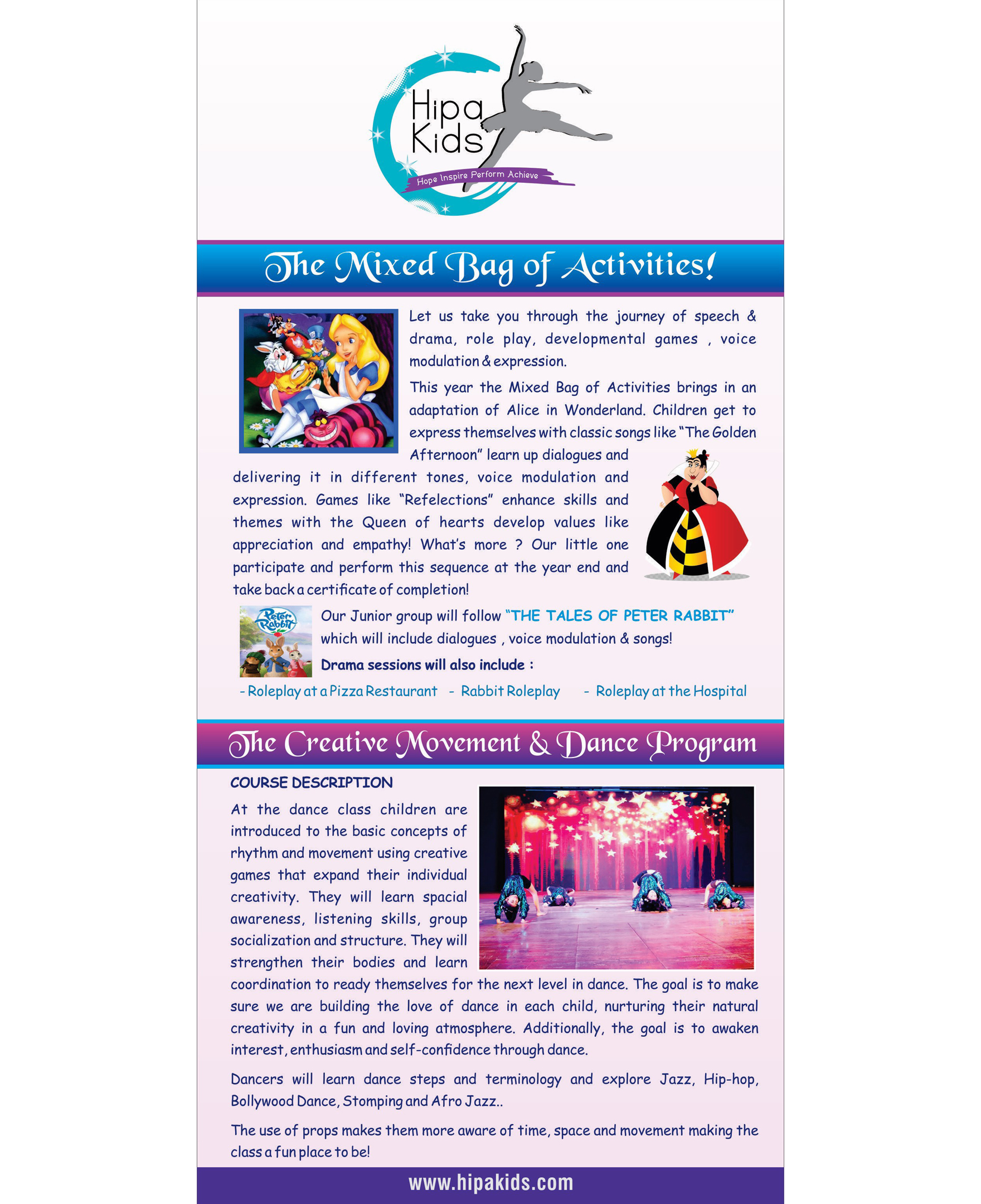 Hipa Kids
Hope Inspire Perform Achieve

The Mixed Bag of Activities!

Let us take you through the journey of speech & drama, role play, developmental games , voice modulation & expression.

This year the Mixed Bag of Activities brings in an adaptation of Alice in Wonderland. Children get to express themselves with classic songs like "The Golden Afternoon" learn up dialogues and delivering it in different tones, voice modulation and expression. Games like "Refelections" enhance skills and themes with the Queen of hearts develop values like appreciation and empathy! What's more ? Our little one participate and perform this sequence at the year end and take back a certificate of completion!

Peter Rabbit

Our Junior group will follow "THE TALES OF PETER RABBIT" which will include dialogues , voice modulation & songs!

Drama sessions will also include :

- Roleplay at a Pizza Restaurant - Rabbit Roleplay - Roleplay at the Hospital

The Creative Movement & Dance Program

COURSE DESCRIPTION

At the dance class children are introduced to the basic concepts of rhythm and movement using creative games that expand their individual creativity. They will learn spacial awareness, listening skills, group socialization and structure. They will strengthen their bodies and learn coordination to ready themselves for the next level in dance. The goal is to make sure we are building the love of dance in each child, nurturing their natural creativity in a fun and loving atmosphere. Additionally, the goal is to awaken interest, enthusiasm and self-confidence through dance.

Dancers will learn dance steps and terminology and explore Jazz, Hip-hop, Bollywood Dance, Stomping and Afro Jazz..

The use of props makes them more aware of time, space and movement making the class a fun place to be!

www.hipakids.com